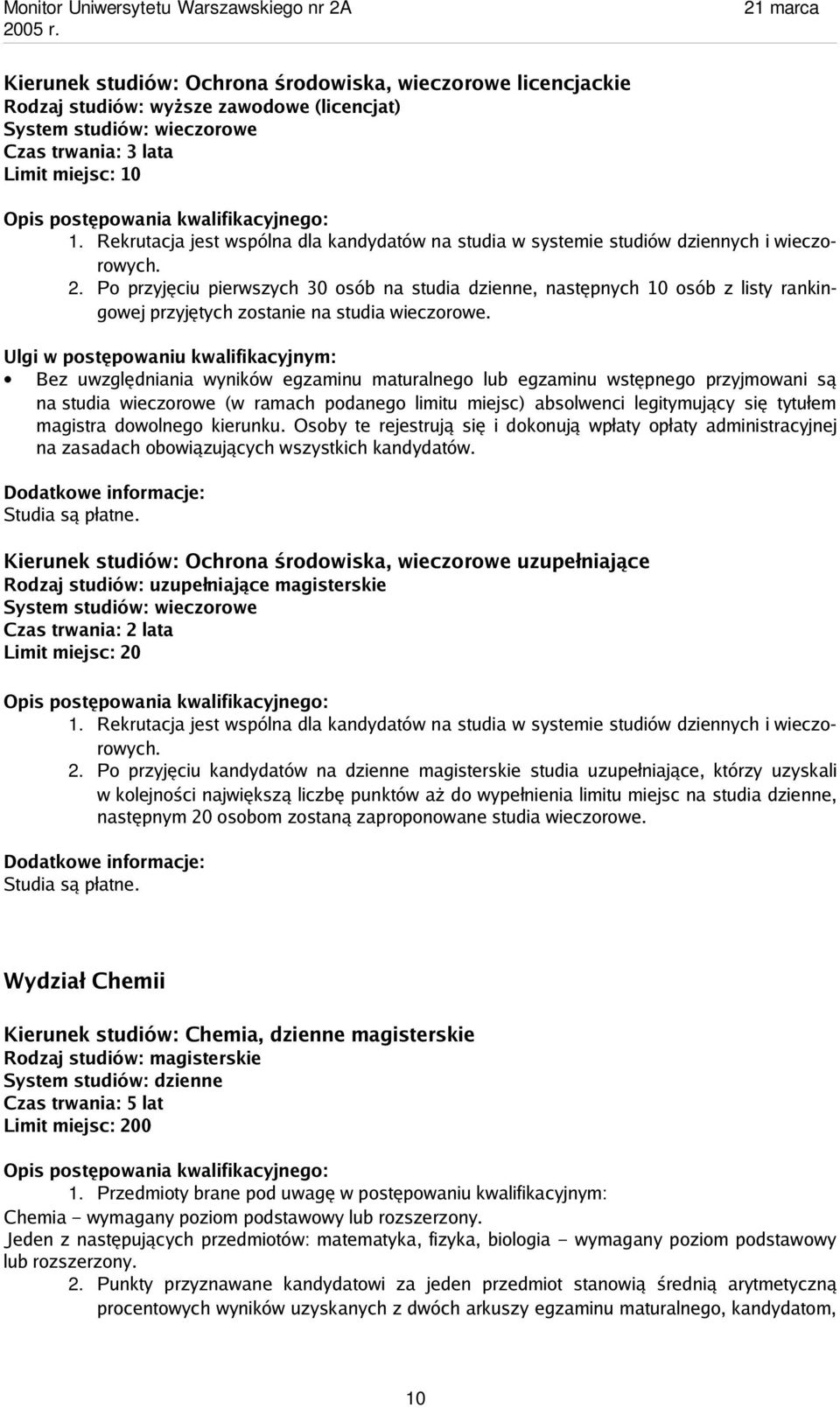 Monitor Uniwersytetu Warszawskiego nr 2A 21 marca 2005 r.

Kierunek studiów: Ochrona środowiska, wieczorowe licencjackie
Rodzaj studiów: wyższe zawodowe (licencjat)
System studiów: wieczorowe
Czas trwania: 3 lata
Limit miejsc: 10

Opis postępowania kwalifikacyjnego:
1. Rekrutacja jest wspólna dla kandydatów na studia w systemie studiów dziennych i wieczorowych.
2. Po przyjęciu pierwszych 30 osób na studia dzienne, następnych 10 osób z listy rankingowej przyjętych zostanie na studia wieczorowe.

Ulgi w postępowaniu kwalifikacyjnym:
• Bez uwzględniania wyników egzaminu maturalnego lub egzaminu wstępnego przyjmowani są na studia wieczorowe (w ramach podanego limitu miejsc) absolwenci legitymujący się tytułem magistra dowolnego kierunku. Osoby te rejestrują się i dokonują wpłaty opłaty administracyjnej na zasadach obowiązujących wszystkich kandydatów.

Dodatkowe informacje:
Studia są płatne.

Kierunek studiów: Ochrona środowiska, wieczorowe uzupełniające
Rodzaj studiów: uzupełniające magisterskie
System studiów: wieczorowe
Czas trwania: 2 lata
Limit miejsc: 20

Opis postępowania kwalifikacyjnego:
1. Rekrutacja jest wspólna dla kandydatów na studia w systemie studiów dziennych i wieczorowych.
2. Po przyjęciu kandydatów na dzienne magisterskie studia uzupełniające, którzy uzyskali w kolejności największą liczbę punktów aż do wypełnienia limitu miejsc na studia dzienne, następnym 20 osobom zostaną zaproponowane studia wieczorowe.

Dodatkowe informacje:
Studia są płatne.

Wydział Chemii

Kierunek studiów: Chemia, dzienne magisterskie
Rodzaj studiów: magisterskie
System studiów: dzienne
Czas trwania: 5 lat
Limit miejsc: 200

Opis postępowania kwalifikacyjnego:
1. Przedmioty brane pod uwagę w postępowaniu kwalifikacyjnym:
Chemia – wymagany poziom podstawowy lub rozszerzony.
Jeden z następujących przedmiotów: matematyka, fizyka, biologia – wymagany poziom podstawowy lub rozszerzony.
2. Punkty przyznawane kandydatowi za jeden przedmiot stanowią średnią arytmetyczną procentowych wyników uzyskanych z dwóch arkuszy egzaminu maturalnego, kandydatom,

10